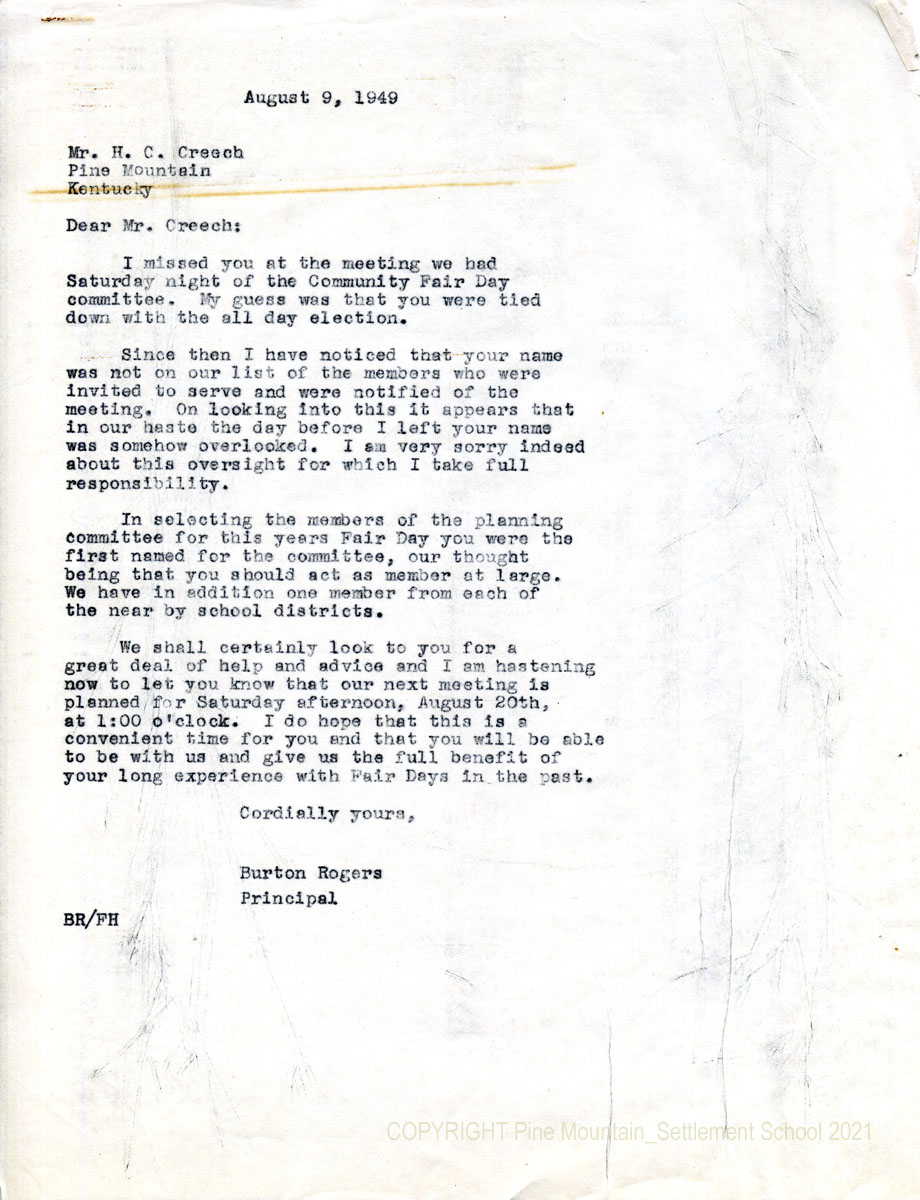 August 9, 1949

Mr. H. C. Creech
Pine Mountain
Kentucky

Dear Mr. Creech:

I missed you at the meeting we had Saturday night of the Community Fair Day committee. My guess was that you were tied down with the all day election.

Since then I have noticed that your name was not on our list of the members who were invited to serve and were notified of the meeting. On looking into this it appears that in our haste the day before I left your name was somehow overlooked. I am very sorry indeed about this oversight for which I take full responsibility.

In selecting the members of the planning committee for this years Fair Day you were the first named for the committee, our thought being that you should act as member at large. We have in addition one member from each of the near by school districts.

We shall certainly look to you for a great deal of help and advice and I am hastening now to let you know that our next meeting is planned for Saturday afternoon, August 20th, at 1:00 o'clock. I do hope that this is a convenient time for you and that you will be able to be with us and give us the full benefit of your long experience with Fair Days in the past.

Cordially yours,

Burton Rogers
Principal

BR/FH

COPYRIGHT Pine Mountain_Settlement School 2021